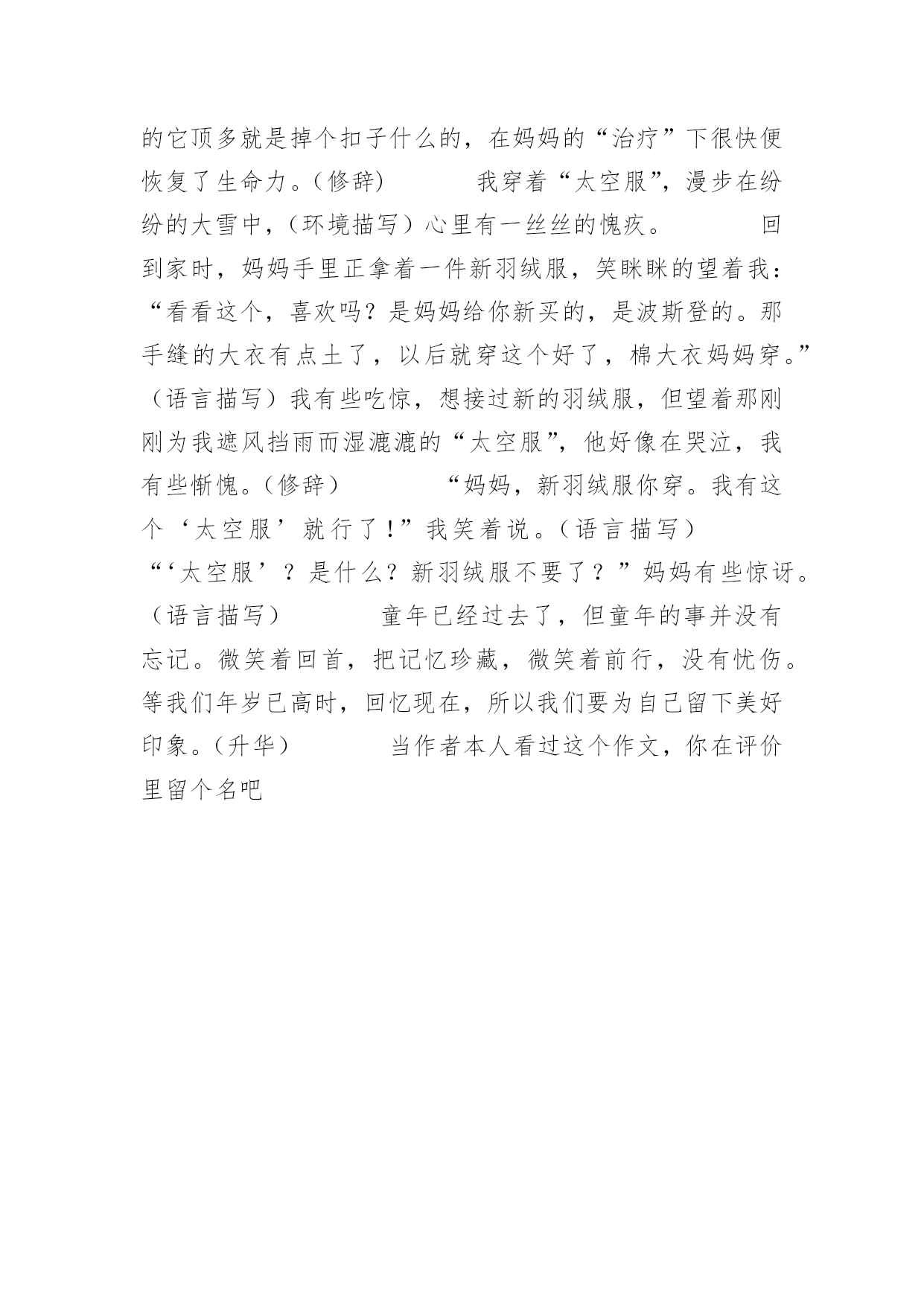 的它顶多就是掉个扣子什么的，在妈妈的“治疗”下很快便恢复了生命力。(修辞)　　　我穿着“太空服”，漫步在纷纷的大雪中，（环境描写）心里有一丝丝的愧疚。　　　回到家时，妈妈手里正拿着一件新羽绒服，笑眯眯的望着我：“看看这个，喜欢吗？是妈妈给你新买的，是波斯登的。那手缝的大衣有点土了，以后就穿这个好了，棉大衣妈妈穿。”（语言描写）我有些吃惊，想接过新的羽绒服，但望着那刚刚为我遮风挡雨而湿漉漉的“太空服”，他好像在哭泣，我有些惭愧。(修辞)　　　“妈妈，新羽绒服你穿。我有这个‘太空服’就行了!”我笑着说。(语言描写)　“‘太空服’？是什么？新羽绒服不要了？”妈妈有些惊讶。（语言描写）　　　童年已经过去了，但童年的事并没有忘记。微笑着回首，把记忆珍藏，微笑着前行，没有忧伤。等我们年岁已高时，回忆现在，所以我们要为自己留下美好印象。(升华)　　　当作者本人看过这个作文，你在评价里留个名吧